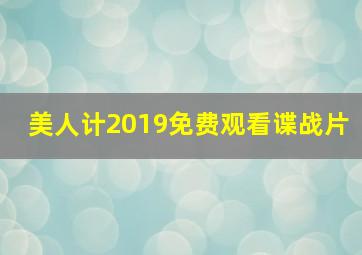 美人计2019免费观看谍战片